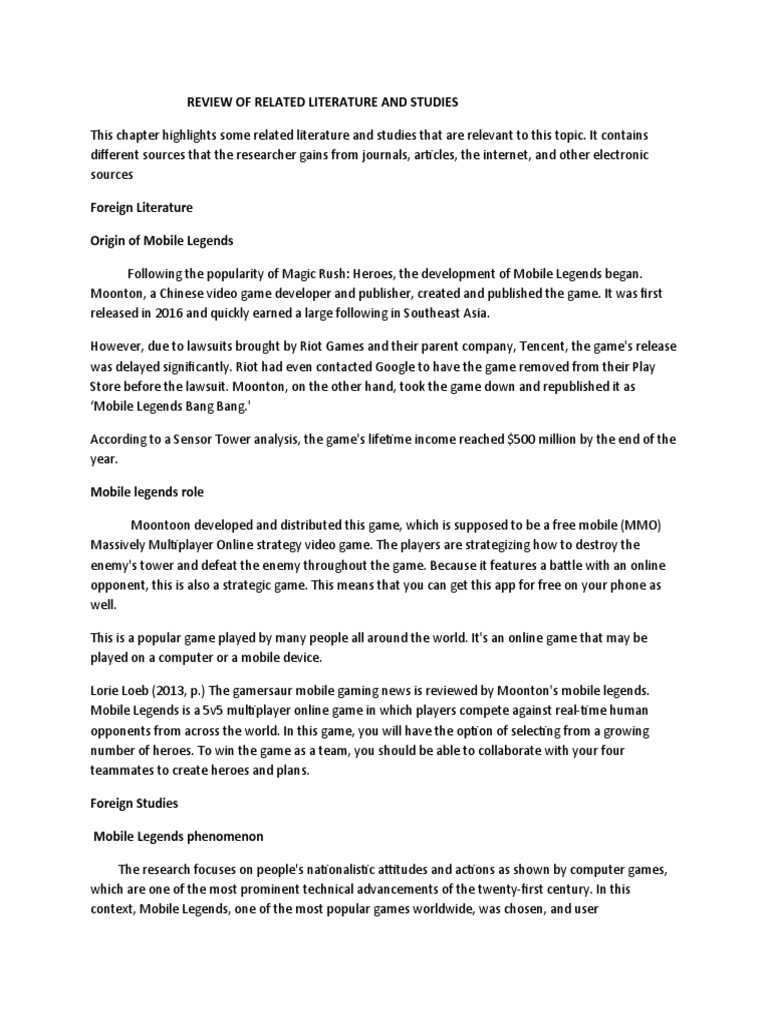 REVIEW OF RELATED LITERATURE AND STUDIES

This chapter highlights some related literature and studies that are relevant to this topic. It contains different sources that the researcher gains from journals, articles, the internet, and other electronic sources

Foreign Literature

Origin of Mobile Legends

Following the popularity of Magic Rush: Heroes, the development of Mobile Legends began. Moonton, a Chinese video game developer and publisher, created and published the game. It was first released in 2016 and quickly earned a large following in Southeast Asia.

However, due to lawsuits brought by Riot Games and their parent company, Tencent, the game's release was delayed significantly. Riot had even contacted Google to have the game removed from their Play Store before the lawsuit. Moonton, on the other hand, took the game down and republished it as 'Mobile Legends Bang Bang.'

According to a Sensor Tower analysis, the game's lifetime income reached $500 million by the end of the year.

Mobile legends role

Moontoon developed and distributed this game, which is supposed to be a free mobile (MMO) Massively Multiplayer Online strategy video game. The players are strategizing how to destroy the enemy's tower and defeat the enemy throughout the game. Because it features a battle with an online opponent, this is also a strategic game. This means that you can get this app for free on your phone as well.

This is a popular game played by many people all around the world. It's an online game that may be played on a computer or a mobile device.

Lorie Loeb (2013, p.) The gamersaur mobile gaming news is reviewed by Moonton's mobile legends. Mobile Legends is a 5v5 multiplayer online game in which players compete against real-time human opponents from across the world. In this game, you will have the option of selecting from a growing number of heroes. To win the game as a team, you should be able to collaborate with your four teammates to create heroes and plans.

Foreign Studies

Mobile Legends phenomenon

The research focuses on people's nationalistic attitudes and actions as shown by computer games, which are one of the most prominent technical advancements of the twenty-first century. In this context, Mobile Legends, one of the most popular games worldwide, was chosen, and user